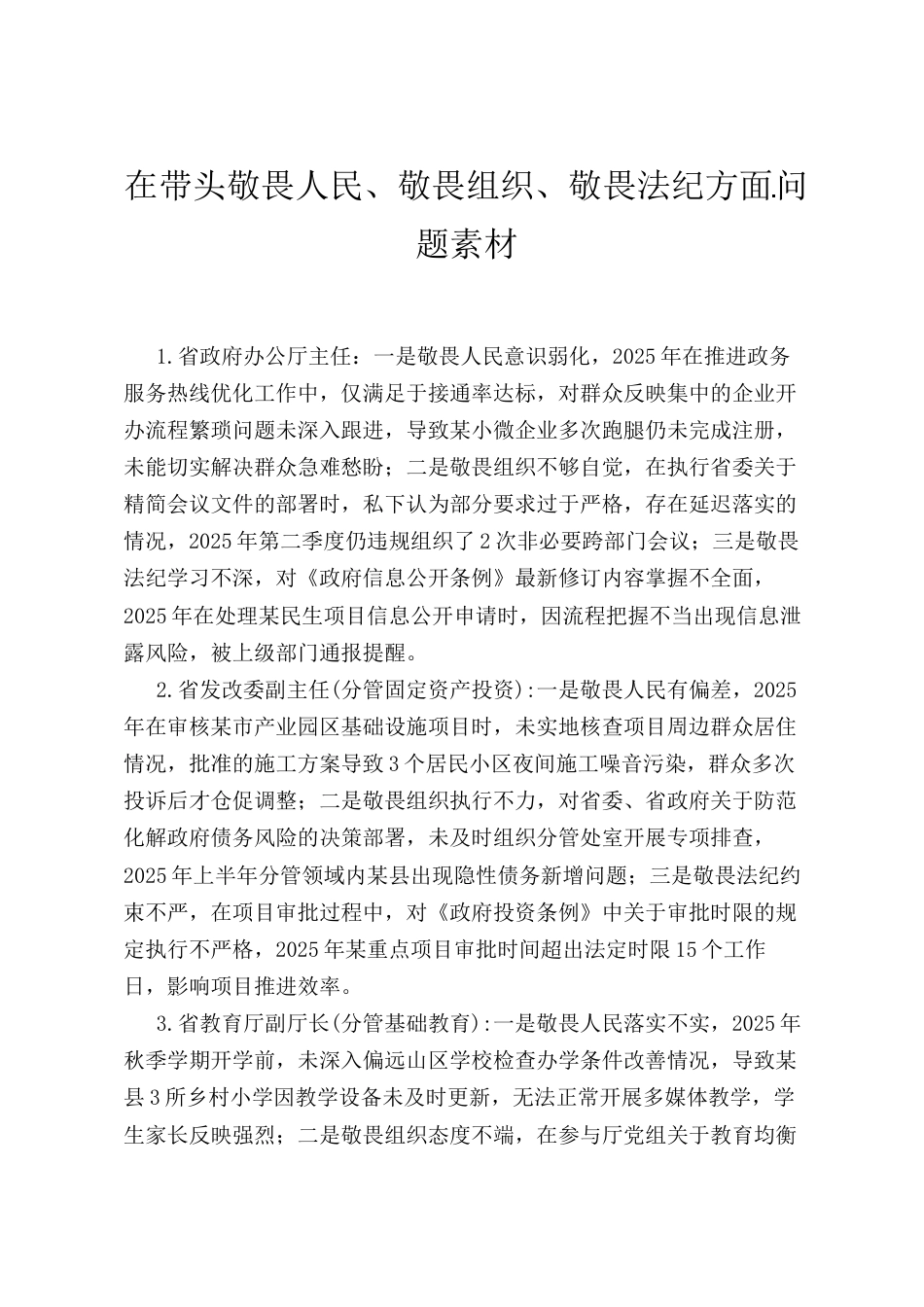 在带头敬畏人民、敬畏组织、敬畏法纪方面.问题素材

1.省政府办公厅主任：一是敬畏人民意识弱化，2025年在推进政务服务热线优化工作中，仅满足于接通率达标，对群众反映集中的企业开办流程繁琐问题未深入跟进，导致某小微企业多次跑腿仍未完成注册，未能切实解决群众急难愁盼；二是敬畏组织不够自觉，在执行省委关于精简会议文件的部署时，私下认为部分要求过于严格，存在延迟落实的情况，2025年第二季度仍违规组织了2次非必要跨部门会议；三是敬畏法纪学习不深，对《政府信息公开条例》最新修订内容掌握不全面，2025年在处理某民生项目信息公开申请时，因流程把握不当出现信息泄露风险，被上级部门通报提醒。

2.省发改委副主任(分管固定资产投资):一是敬畏人民有偏差，2025年在审核某市产业园区基础设施项目时，未实地核查项目周边群众居住情况，批准的施工方案导致3个居民小区夜间施工噪音污染，群众多次投诉后才仓促调整；二是敬畏组织执行不力，对省委、省政府关于防范化解政府债务风险的决策部署，未及时组织分管处室开展专项排查，2025年上半年分管领域内某县出现隐性债务新增问题；三是敬畏法纪约束不严，在项目审批过程中，对《政府投资条例》中关于审批时限的规定执行不严格，2025年某重点项目审批时间超出法定时限15个工作日，影响项目推进效率。

3.省教育厅副厅长(分管基础教育):一是敬畏人民落实不实，2025年秋季学期开学前，未深入偏远山区学校检查办学条件改善情况，导致某县3所乡村小学因教学设备未及时更新，无法正常开展多媒体教学，学生家长反映强烈；二是敬畏组织态度不端，在参与厅党组关于教育均衡